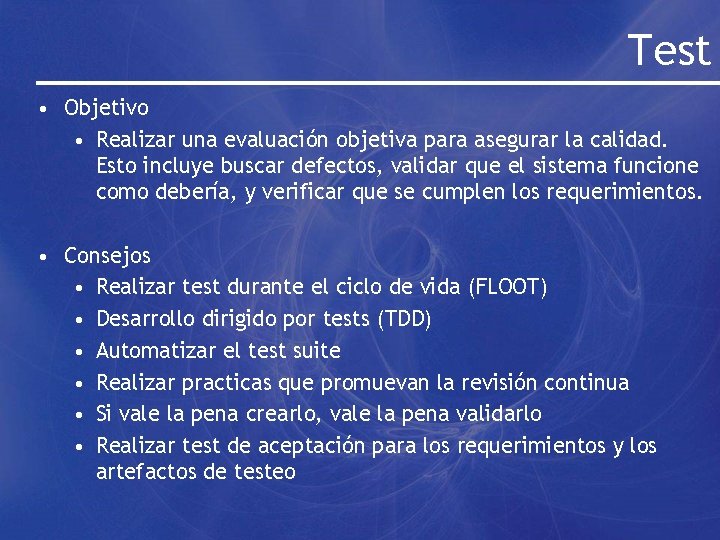 Test

• Objetivo
  • Realizar una evaluación objetiva para asegurar la calidad. Esto incluye buscar defectos, validar que el sistema funcione como debería, y verificar que se cumplen los requerimientos.

• Consejos
  • Realizar test durante el ciclo de vida (FLOOT)
  • Desarrollo dirigido por tests (TDD)
  • Automatizar el test suite
  • Realizar practicas que promuevan la revisión continua
  • Si vale la pena crearlo, vale la pena validarlo
  • Realizar test de aceptación para los requerimientos y los artefactos de testeo